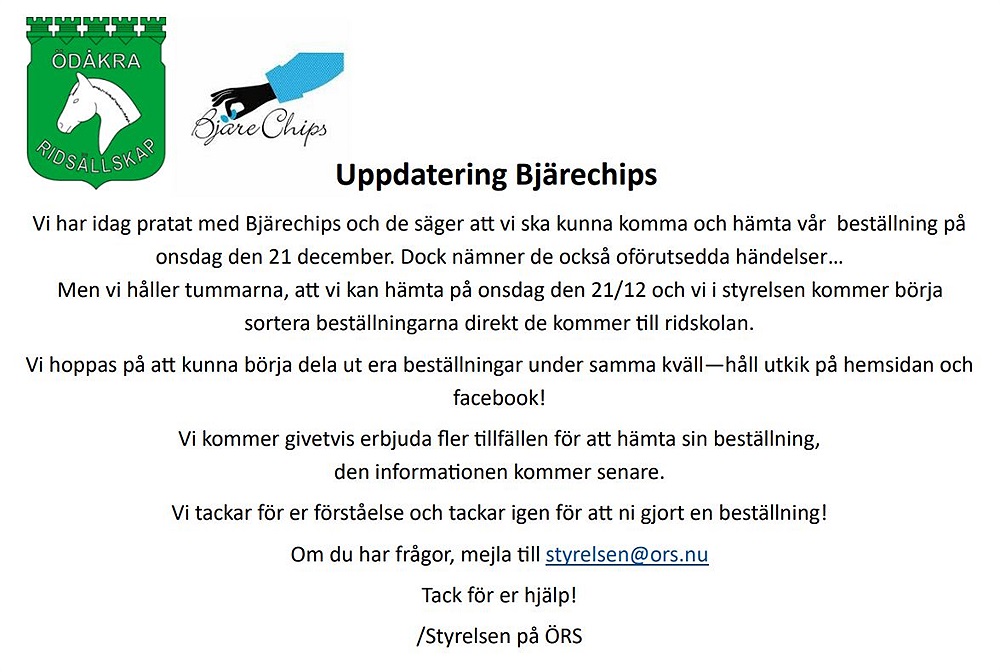 ÖDÅKRA
RIDSÄLLSKAP

Bjäre Chips

Uppdatering Bjärechips

Vi har idag pratat med Bjärechips och de säger att vi ska kunna komma och hämta vår beställning på onsdag den 21 december. Dock nämner de också oförutsedda händelser…
Men vi håller tummarna, att vi kan hämta på onsdag den 21/12 och vi i styrelsen kommer börja sortera beställningarna direkt de kommer till ridskolan.

Vi hoppas på att kunna börja dela ut era beställningar under samma kväll—håll utkik på hemsidan och facebook!

Vi kommer givetvis erbjuda fler tillfällen för att hämta sin beställning,
den informationen kommer senare.

Vi tackar för er förståelse och tackar igen för att ni gjort en beställning!

Om du har frågor, mejla till styrelsen@ors.nu

Tack för er hjälp!

/Styrelsen på ÖRS